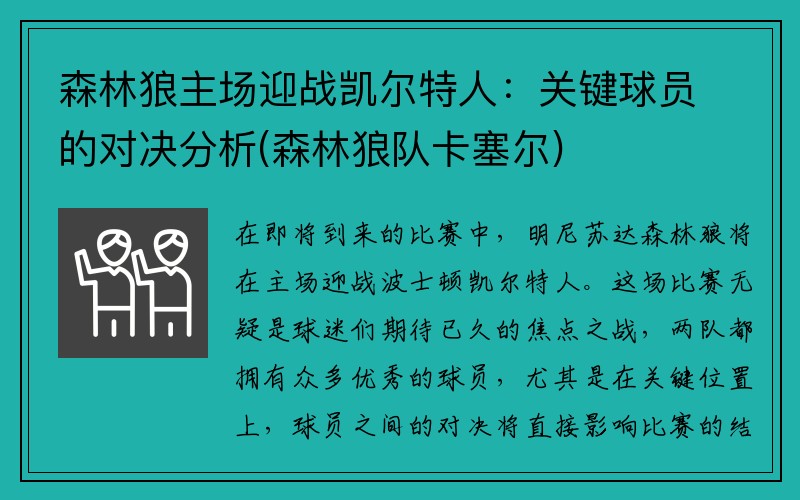 森林狼主场迎战凯尔特人：关键球员的对决分析(森林狼队卡塞尔)

在即将到来的比赛中，明尼苏达森林狼将在主场迎战波士顿凯尔特人。这场比赛无疑是球迷们期待已久的焦点之战，两队都拥有众多优秀的球员，尤其是在关键位置上，球员之间的对决将直接影响比赛的结